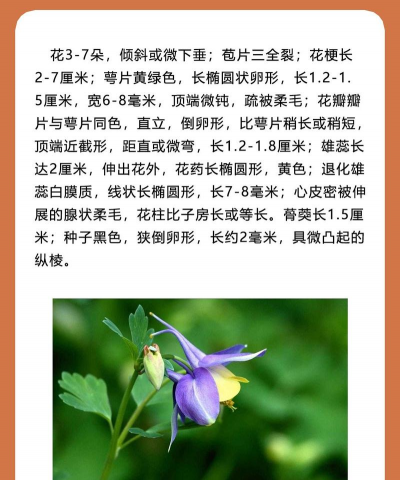 花3-7朵，倾斜或微下垂；苞片三全裂；花梗长2-7厘米；萼片黄绿色，长椭圆状卵形，长1.2-1.5厘米，宽6-8毫米，顶端微钝，疏被柔毛；花瓣瓣片与萼片同色，直立，倒卵形，比萼片稍长或稍短，顶端近截形，距直或微弯，长1.2-1.8厘米；雄蕊长达2厘米，伸出花外，花药长椭圆形，黄色；退化雄蕊白膜质，线状长椭圆形，长7-8毫米；心皮密被伸展的腺状柔毛，花柱比子房长或等长。蓇葖长1.5厘米；种子黑色，狭倒卵形，长约2毫米，具微凸起的纵棱。